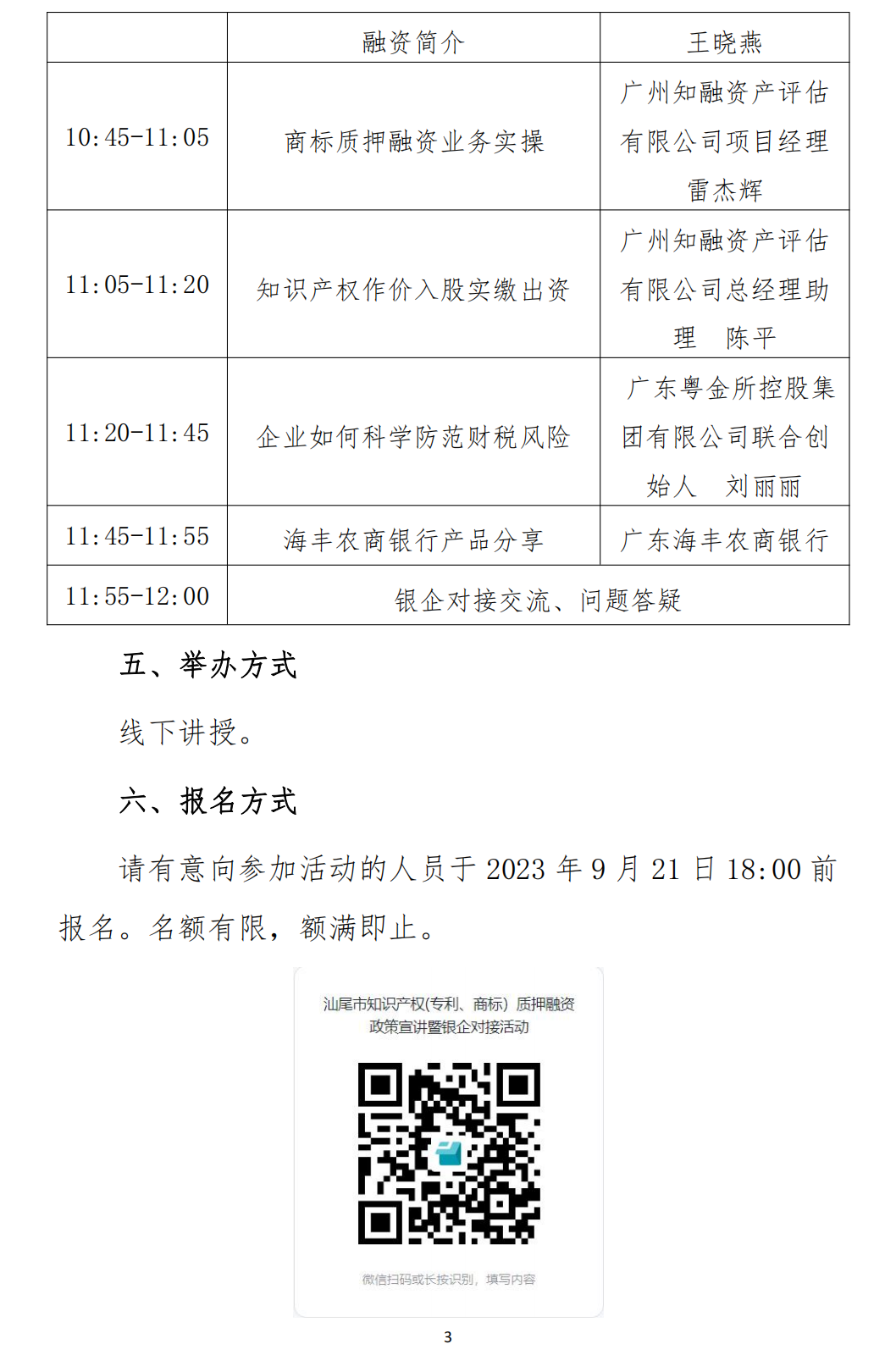 | | 融资简介 | 王晓燕 |
|---|---|---|
| 10:45-11:05 | 商标质押融资业务实操 | 广州知融资产评估有限公司项目经理 雷杰辉 |
| 11:05-11:20 | 知识产权作价入股实缴出资 | 广州知融资产评估有限公司总经理助理 陈平 |
| 11:20-11:45 | 企业如何科学防范财税风险 | 广东粤金所控股集团有限公司联合创始人 刘丽丽 |
| 11:45-11:55 | 海丰农商银行产品分享 | 广东海丰农商银行 |
| 11:55-12:00 | 银企对接交流、问题答疑 | |

五、举办方式

线下讲授。

六、报名方式

请有意向参加活动的人员于 2023 年 9 月 21 日 18:00 前报名。名额有限，额满即止。

汕尾市知识产权(专利、商标）质押融资政策宣讲暨银企对接活动

微信扫码或长按识别，填写内容

3